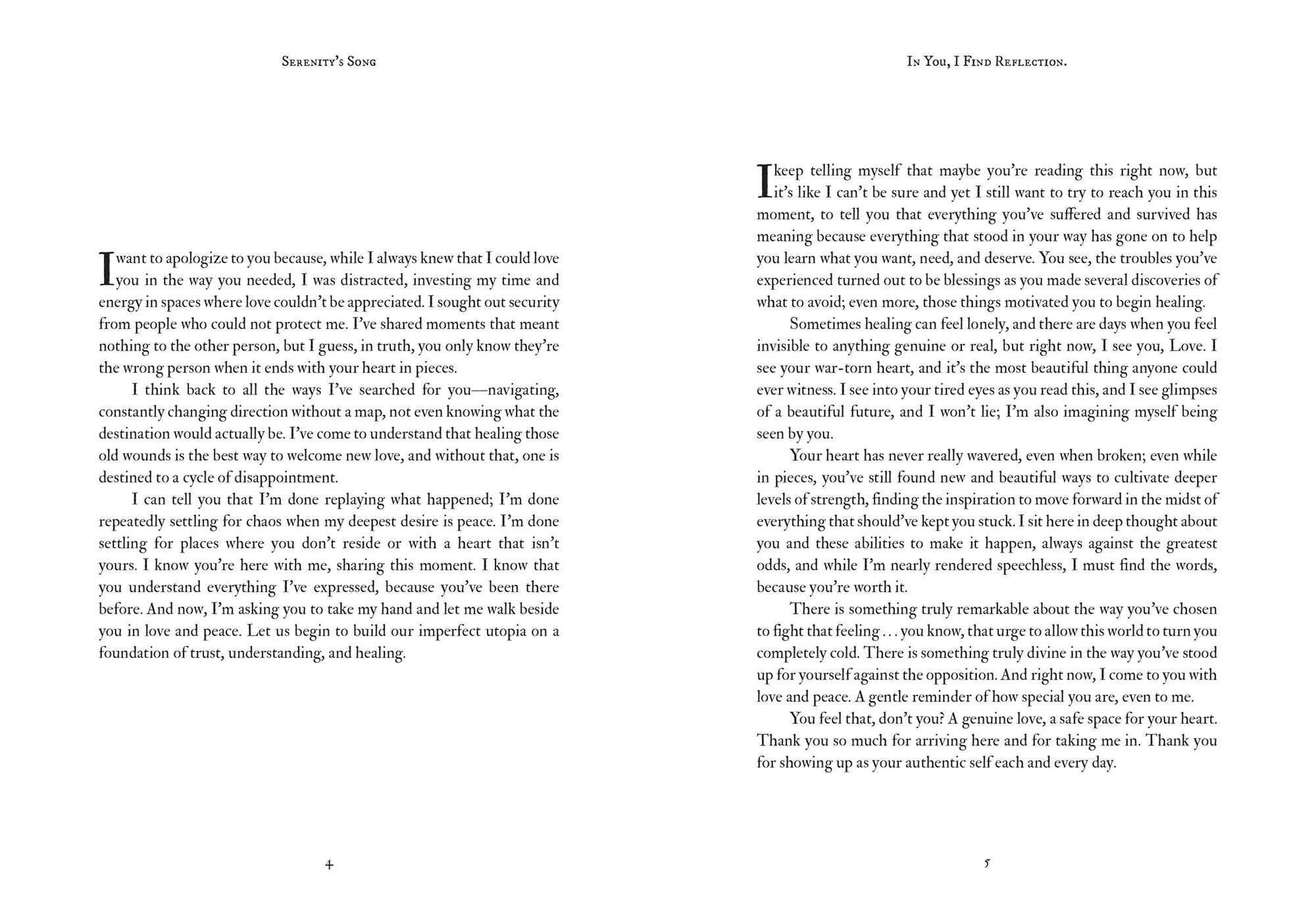 Serenity's Song

I want to apologize to you because, while I always knew that I could love you in the way you needed, I was distracted, investing my time and energy in spaces where love couldn't be appreciated. I sought out security from people who could not protect me. I've shared moments that meant nothing to the other person, but I guess, in truth, you only know they're the wrong person when it ends with your heart in pieces.

I think back to all the ways I've searched for you—navigating, constantly changing direction without a map, not even knowing what the destination would actually be. I've come to understand that healing those old wounds is the best way to welcome new love, and without that, one is destined to a cycle of disappointment.

I can tell you that I'm done replaying what happened; I'm done repeatedly settling for chaos when my deepest desire is peace. I'm done settling for places where you don't reside or with a heart that isn't yours. I know you're here with me, sharing this moment. I know that you understand everything I've expressed, because you've been there before. And now, I'm asking you to take my hand and let me walk beside you in love and peace. Let us begin to build our imperfect utopia on a foundation of trust, understanding, and healing.

4

In You, I Find Reflection.

I keep telling myself that maybe you're reading this right now, but it's like I can't be sure and yet I still want to try to reach you in this moment, to tell you that everything you've suffered and survived has meaning because everything that stood in your way has gone on to help you learn what you want, need, and deserve. You see, the troubles you've experienced turned out to be blessings as you made several discoveries of what to avoid; even more, those things motivated you to begin healing.

Sometimes healing can feel lonely, and there are days when you feel invisible to anything genuine or real, but right now, I see you, Love. I see your war-torn heart, and it's the most beautiful thing anyone could ever witness. I see into your tired eyes as you read this, and I see glimpses of a beautiful future, and I won't lie; I'm also imagining myself being seen by you.

Your heart has never really wavered, even when broken; even while in pieces, you've still found new and beautiful ways to cultivate deeper levels of strength, finding the inspiration to move forward in the midst of everything that should've kept you stuck. I sit here in deep thought about you and these abilities to make it happen, always against the greatest odds, and while I'm nearly rendered speechless, I must find the words, because you're worth it.

There is something truly remarkable about the way you've chosen to fight that feeling . . . you know, that urge to allow this world to turn you completely cold. There is something truly divine in the way you've stood up for yourself against the opposition. And right now, I come to you with love and peace. A gentle reminder of how special you are, even to me.

You feel that, don't you? A genuine love, a safe space for your heart. Thank you so much for arriving here and for taking me in. Thank you for showing up as your authentic self each and every day.

5